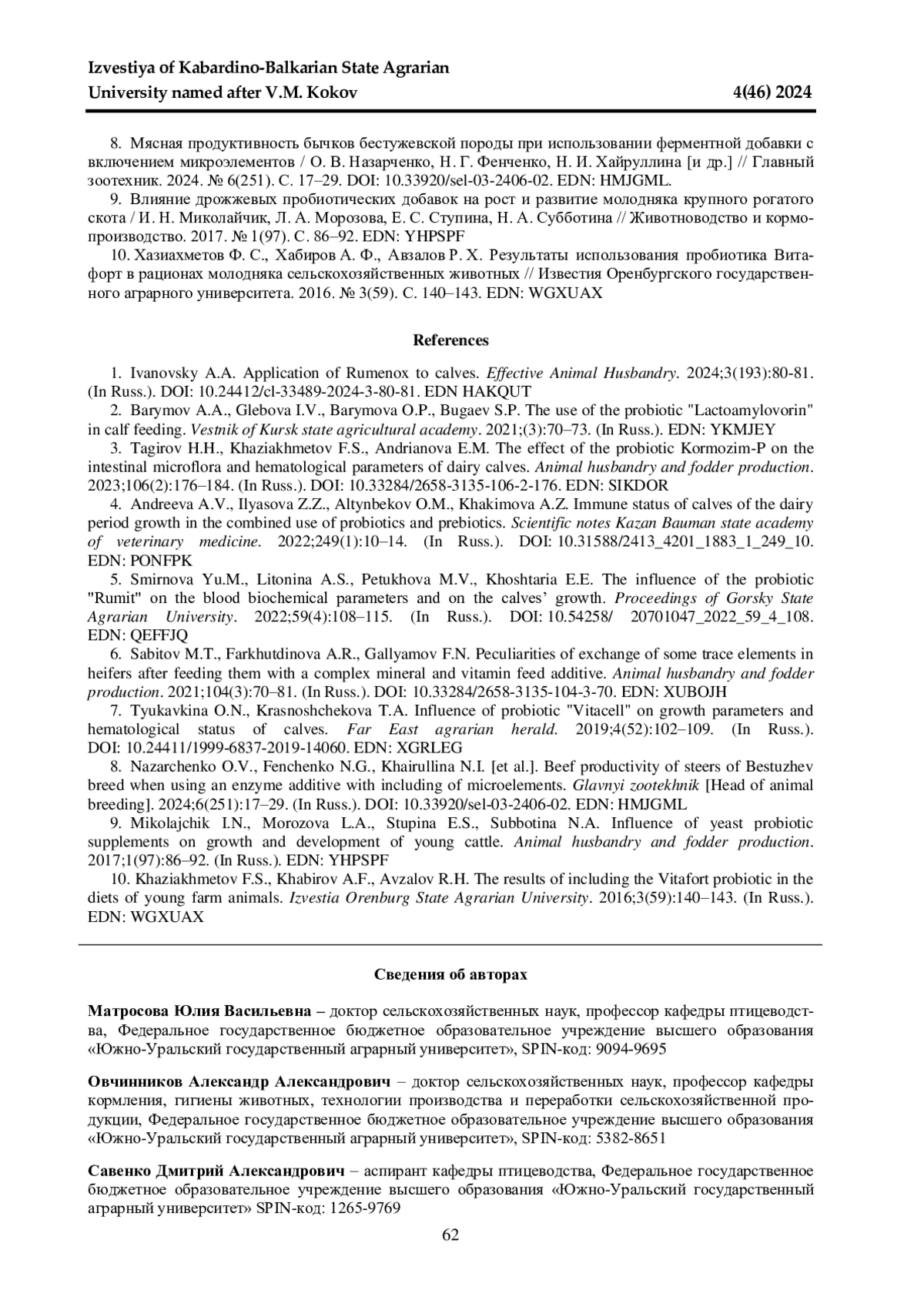 Izvestiya of Kabardino-Balkarian State Agrarian University named after V.M. Kokov 4(46) 2024

8. Мясная продуктивность бычков бестужевской породы при использовании ферментной добавки с включением микроэлементов / О. В. Назарченко, Н. Г. Фенченко, Н. И. Хайруллина [и др.] // Главный зоотехник. 2024. № 6(251). С. 17–29. DOI: 10.33920/sel-03-2406-02. EDN: HMJGML.

9. Влияние дрожжевых пробиотических добавок на рост и развитие молодняка крупного рогатого скота / И. Н. Миколайчик, Л. А. Морозова, Е. С. Ступина, Н. А. Субботина // Животноводство и кормопроизводство. 2017. № 1(97). С. 86–92. EDN: YHPSPF

10. Хазиахметов Ф. С., Хабиров А. Ф., Авзалов Р. Х. Результаты использования пробиотика Витафорт в рационах молодняка сельскохозяйственных животных // Известия Оренбургского государственного аграрного университета. 2016. № 3(59). С. 140–143. EDN: WGXUAX

References

1. Ivanovsky A.A. Application of Rumenox to calves. Effective Animal Husbandry. 2024;3(193):80-81. (In Russ.). DOI: 10.24412/cl-33489-2024-3-80-81. EDN HAKQUT

2. Barymov A.A., Glebova I.V., Barymova O.P., Bugaev S.P. The use of the probiotic "Lactoamylovorin" in calf feeding. Vestnik of Kursk state agricultural academy. 2021;(3):70–73. (In Russ.). EDN: YKMJEY

3. Tagirov H.H., Khaziakhmetov F.S., Andrianova E.M. The effect of the probiotic Kormozim-P on the intestinal microflora and hematological parameters of dairy calves. Animal husbandry and fodder production. 2023;106(2):176–184. (In Russ.). DOI: 10.33284/2658-3135-106-2-176. EDN: SIKDOR

4. Andreeva A.V., Ilyasova Z.Z., Altynbekov O.M., Khakimova A.Z. Immune status of calves of the dairy period growth in the combined use of probiotics and prebiotics. Scientific notes Kazan Bauman state academy of veterinary medicine. 2022;249(1):10–14. (In Russ.). DOI: 10.31588/2413_4201_1883_1_249_10. EDN: PONFPK

5. Smirnova Yu.M., Litonina A.S., Petukhova M.V., Khoshtaria E.E. The influence of the probiotic "Rumit" on the blood biochemical parameters and on the calves’ growth. Proceedings of Gorsky State Agrarian University. 2022;59(4):108–115. (In Russ.). DOI: 10.54258/ 20701047_2022_59_4_108. EDN: QEFFJQ

6. Sabitov M.T., Farkhutdinova A.R., Gallyamov F.N. Peculiarities of exchange of some trace elements in heifers after feeding them with a complex mineral and vitamin feed additive. Animal husbandry and fodder production. 2021;104(3):70–81. (In Russ.). DOI: 10.33284/2658-3135-104-3-70. EDN: XUBOJH

7. Tyukavkina O.N., Krasnoshchekova T.A. Influence of probiotic "Vitacell" on growth parameters and hematological status of calves. Far East agrarian herald. 2019;4(52):102–109. (In Russ.). DOI: 10.24411/1999-6837-2019-14060. EDN: XGRLEG

8. Nazarchenko O.V., Fenchenko N.G., Khairullina N.I. [et al.]. Beef productivity of steers of Bestuzhev breed when using an enzyme additive with including of microelements. Glavnyi zootekhnik [Head of animal breeding]. 2024;6(251):17–29. (In Russ.). DOI: 10.33920/sel-03-2406-02. EDN: HMJGML

9. Mikolajchik I.N., Morozova L.A., Stupina E.S., Subbotina N.A. Influence of yeast probiotic supplements on growth and development of young cattle. Animal husbandry and fodder production. 2017;1(97):86–92. (In Russ.). EDN: YHPSPF

10. Khaziakhmetov F.S., Khabirov A.F., Avzalov R.H. The results of including the Vitafort probiotic in the diets of young farm animals. Izvestia Orenburg State Agrarian University. 2016;3(59):140–143. (In Russ.). EDN: WGXUAX

Сведения об авторах

Матросова Юлия Васильевна – доктор сельскохозяйственных наук, профессор кафедры птицеводства, Федеральное государственное бюджетное образовательное учреждение высшего образования «Южно-Уральский государственный аграрный университет», SPIN-код: 9094-9695

Овчинников Александр Александрович – доктор сельскохозяйственных наук, профессор кафедры кормления, гигиены животных, технологии производства и переработки сельскохозяйственной продукции, Федеральное государственное бюджетное образовательное учреждение высшего образования «Южно-Уральский государственный аграрный университет», SPIN-код: 5382-8651

Савенко Дмитрий Александрович – аспирант кафедры птицеводства, Федеральное государственное бюджетное образовательное учреждение высшего образования «Южно-Уральский государственный аграрный университет» SPIN-код: 1265-9769

62